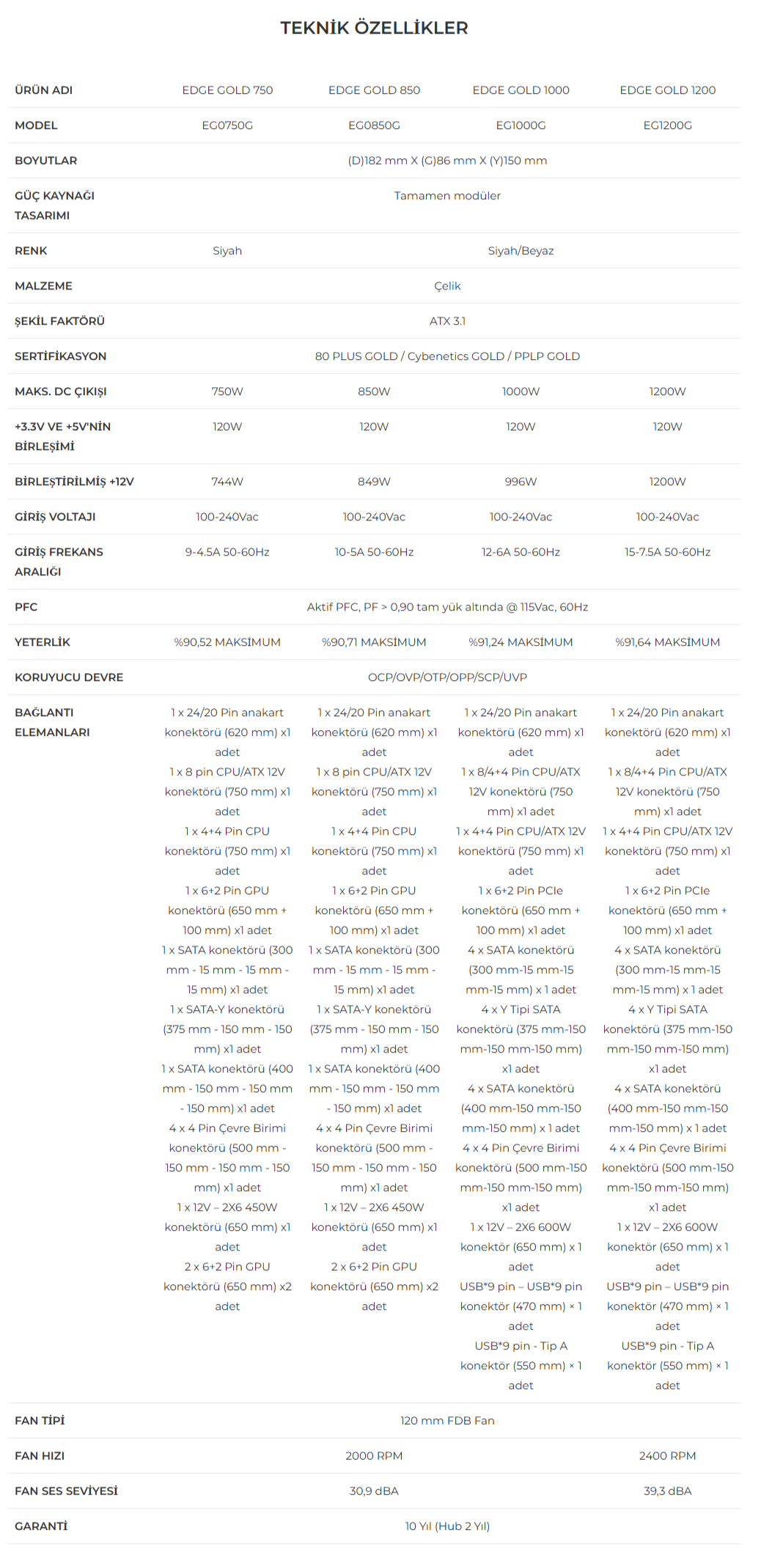 TEKNİK ÖZELLİKLER

| ÜRÜN ADI | EDGE GOLD 750 | EDGE GOLD 850 | EDGE GOLD 1000 | EDGE GOLD 1200 |
|---|---|---|---|---|
| MODEL | EG0750G | EG0850G | EG1000G | EG1200G |
| BOYUTLAR | (D)182 mm X (G)86 mm X (Y)150 mm | | | |
| GÜÇ KAYNAĞI TASARIMI | Tamamen modüler | | | |
| RENK | Siyah | Siyah/Beyaz | | |
| MALZEME | Çelik | | | |
| ŞEKİL FAKTÖRÜ | ATX 3.1 | | | |
| SERTİFİKASYON | 80 PLUS GOLD / Cybenetics GOLD / PPLP GOLD | | | |
| MAKS. DC ÇIKIŞI | 750W | 850W | 1000W | 1200W |
| +3.3V VE +5V'NİN BİRLEŞİMİ | 120W | 120W | 120W | 120W |
| BİRLEŞTİRİLMİŞ +12V | 744W | 849W | 996W | 1200W |
| GİRİŞ VOLTAJI | 100-240Vac | 100-240Vac | 100-240Vac | 100-240Vac |
| GİRİŞ FREKANS ARALIĞI | 9-4.5A 50-60Hz | 10-5A 50-60Hz | 12-6A 50-60Hz | 15-7.5A 50-60Hz |
| PFC | Aktif PFC, PF > 0,90 tam yük altında @ 115Vac, 60Hz | | | |
| YETERLİK | %90,52 MAKSİMUM | %90,71 MAKSİMUM | %91,24 MAKSİMUM | %91,64 MAKSİMUM |
| KORUYUCU DEVRE | OCP/OVP/OTP/OPP/SCP/UVP | | | |
| BAĞLANTI ELEMANLARI | 1 x 24/20 Pin anakart konektörü (620 mm) x1 adet 1 x 8 pin CPU/ATX 12V konektörü (750 mm) x1 adet 1 x 4+4 Pin CPU konektörü (750 mm) x1 adet 1 x 6+2 Pin GPU konektörü (650 mm + 100 mm) x1 adet 1 x SATA konektörü (300 mm - 15 mm - 15 mm - 15 mm) x1 adet 1 x SATA-Y konektörü (375 mm - 150 mm - 150 mm) x1 adet 1 x SATA konektörü (400 mm - 150 mm - 150 mm - 150 mm) x1 adet 4 x 4 Pin Çevre Birimi konektörü (500 mm - 150 mm - 150 mm - 150 mm) x1 adet 1 x 12V – 2X6 450W konektörü (650 mm) x1 adet 2 x 6+2 Pin GPU konektörü (650 mm) x2 adet | 1 x 24/20 Pin anakart konektörü (620 mm) x1 adet 1 x 8 pin CPU/ATX 12V konektörü (750 mm) x1 adet 1 x 4+4 Pin CPU konektörü (750 mm) x1 adet 1 x 6+2 Pin GPU konektörü (650 mm + 100 mm) x1 adet 1 x SATA konektörü (300 mm - 15 mm - 15 mm - 15 mm) x1 adet 1 x SATA-Y konektörü (375 mm - 150 mm - 150 mm) x1 adet 1 x SATA konektörü (400 mm - 150 mm - 150 mm - 150 mm) x1 adet 4 x 4 Pin Çevre Birimi konektörü (500 mm - 150 mm - 150 mm - 150 mm) x1 adet 1 x 12V – 2X6 450W konektörü (650 mm) x1 adet 2 x 6+2 Pin GPU konektörü (650 mm) x2 adet | 1 x 24/20 Pin anakart konektörü (620 mm) x1 adet 1 x 8/4+4 Pin CPU/ATX 12V konektörü (750 mm) x1 adet 1 x 4+4 Pin CPU/ATX 12V konektörü (750 mm) x1 adet 1 x 6+2 Pin PCIe konektörü (650 mm + 100 mm) x1 adet 4 x SATA konektörü (300 mm-15 mm-15 mm-15 mm) x 1 adet 4 x Y Tipi SATA konektörü (375 mm-150 mm-150 mm-150 mm) x1 adet 4 x SATA konektörü (400 mm-150 mm-150 mm-150 mm) x 1 adet 4 x 4 Pin Çevre Birimi konektörü (500 mm-150 mm-150 mm-150 mm) x1 adet 1 x 12V – 2X6 600W konektör (650 mm) x 1 adet USB*9 pin – USB*9 pin konektör (470 mm) × 1 adet USB*9 pin - Tip A konektör (550 mm) × 1 adet | 1 x 24/20 Pin anakart konektörü (620 mm) x1 adet 1 x 8/4+4 Pin CPU/ATX 12V konektörü (750 mm) x1 adet 1 x 4+4 Pin CPU/ATX 12V konektörü (750 mm) x1 adet 1 x 6+2 Pin PCIe konektörü (650 mm + 100 mm) x1 adet 4 x SATA konektörü (300 mm-15 mm-15 mm-15 mm) x 1 adet 4 x Y Tipi SATA konektörü (375 mm-150 mm-150 mm-150 mm) x1 adet 4 x SATA konektörü (400 mm-150 mm-150 mm-150 mm) x 1 adet 4 x 4 Pin Çevre Birimi konektörü (500 mm-150 mm-150 mm-150 mm) x1 adet 1 x 12V – 2X6 600W konektör (650 mm) x 1 adet USB*9 pin – USB*9 pin konektör (470 mm) × 1 adet USB*9 pin - Tip A konektör (550 mm) × 1 adet |
| FAN TİPİ | 120 mm FDB Fan | | | |
| FAN HIZI | 2000 RPM | | | 2400 RPM |
| FAN SES SEVİYESİ | 30,9 dBA | | | 39,3 dBA |
| GARANTİ | 10 Yıl (Hub 2 Yıl) | | | |